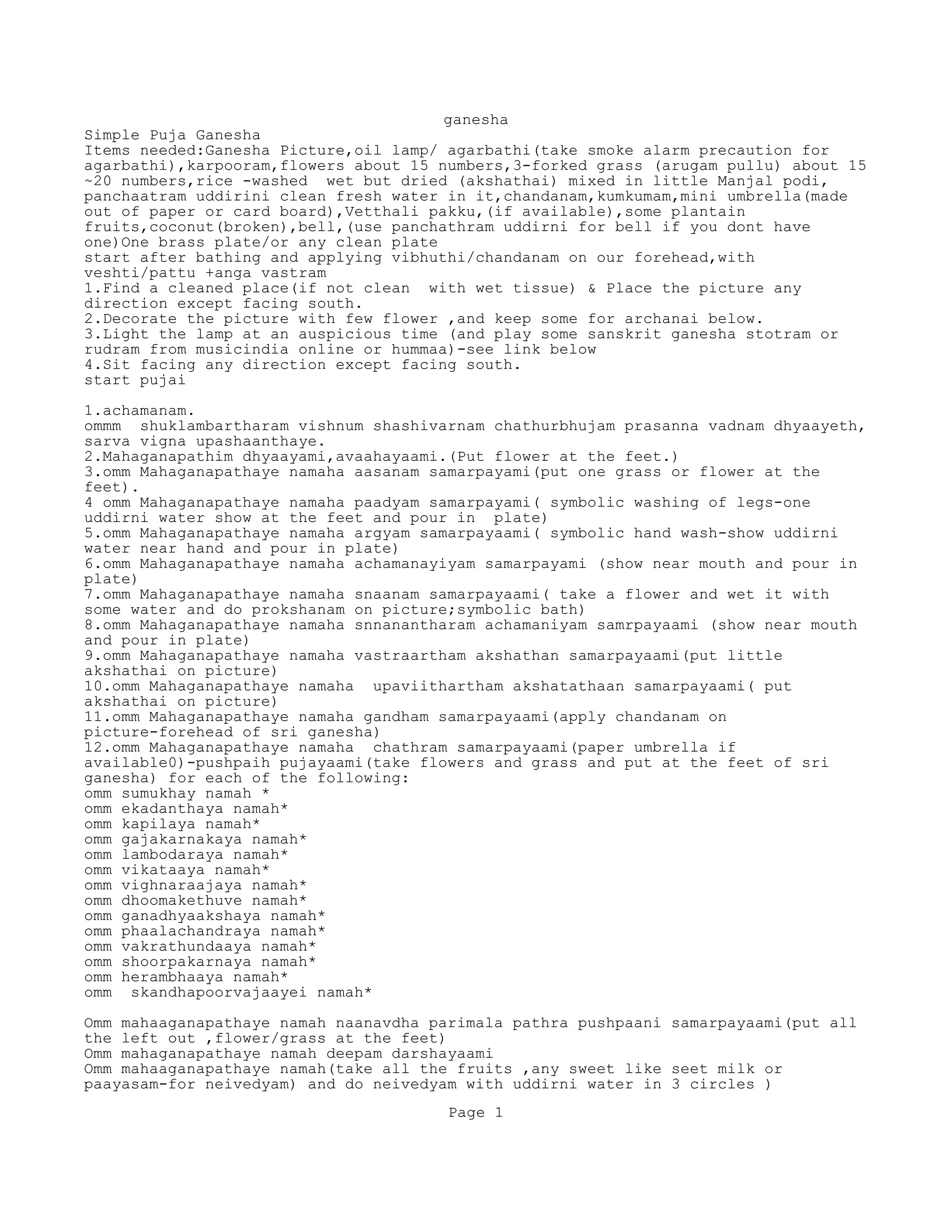 ganesha

Simple Puja Ganesha
Items needed:Ganesha Picture,oil lamp/ agarbathi(take smoke alarm precaution for agarbathi),karpooram,flowers about 15 numbers,3-forked grass (arugam pullu) about 15 ~20 numbers,rice -washed wet but dried (akshathai) mixed in little Manjal podi, panchaatram uddirini clean fresh water in it,chandanam,kumkumam,mini umbrella(made out of paper or card board),Vetthali pakku,(if available),some plantain fruits,coconut(broken),bell,(use panchathram uddirni for bell if you dont have one)One brass plate/or any clean plate
start after bathing and applying vibhuthi/chandanam on our forehead,with veshti/pattu +anga vastram
1.Find a cleaned place(if not clean with wet tissue) & Place the picture any direction except facing south.
2.Decorate the picture with few flower ,and keep some for archanai below.
3.Light the lamp at an auspicious time (and play some sanskrit ganesha stotram or rudram from musicindia online or hummaa)-see link below
4.Sit facing any direction except facing south.
start pujai

1.achamanam.
ommm shuklambartharam vishnum shashivarnam chathurbhujam prasanna vadnam dhyaayeth, sarva vigna upashaanthaye.
2.Mahaganapathim dhyaayami,avaahayaami.(Put flower at the feet.)
3.omm Mahaganapathaye namaha aasanam samarpayami(put one grass or flower at the feet).
4 omm Mahaganapathaye namaha paadyam samarpayami( symbolic washing of legs-one uddirni water show at the feet and pour in plate)
5.omm Mahaganapathaye namaha argyam samarpayaami( symbolic hand wash-show uddirni water near hand and pour in plate)
6.omm Mahaganapathaye namaha achamanayiyam samarpayami (show near mouth and pour in plate)
7.omm Mahaganapathaye namaha snaanam samarpayaami( take a flower and wet it with some water and do prokshanam on picture;symbolic bath)
8.omm Mahaganapathaye namaha snnanantharam achamaniyam samrpayaami (show near mouth and pour in plate)
9.omm Mahaganapathaye namaha vastraartham akshathan samarpayaami(put little akshathai on picture)
10.omm Mahaganapathaye namaha upaviithartham akshatathaan samarpayaami( put akshathai on picture)
11.omm Mahaganapathaye namaha gandham samarpayaami(apply chandanam on picture-forehead of sri ganesha)
12.omm Mahaganapathaye namaha chathram samarpayaami(paper umbrella if available0)-pushpaih pujayaami(take flowers and grass and put at the feet of sri ganesha) for each of the following:
omm sumukhay namah *
omm ekadanthaya namah*
omm kapilaya namah*
omm gajakarnakaya namah*
omm lambodaraya namah*
omm vikataaya namah*
omm vighnaraajaya namah*
omm dhoomakethuve namah*
omm ganadhyaakshaya namah*
omm phaalachandraya namah*
omm vakrathundaaya namah*
omm shoorpakarnaya namah*
omm herambhaaya namah*
omm skandhapoorvajaayei namah*

Omm mahaaganapathaye namah naanavdha parimala pathra pushpaani samarpayaami(put all the left out ,flower/grass at the feet)
Omm mahaganapathaye namah deepam darshayaami
Omm mahaaganapathaye namah(take all the fruits ,any sweet like seet milk or paayasam-for neivedyam) and do neivedyam with uddirni water in 3 circles )

Page 1